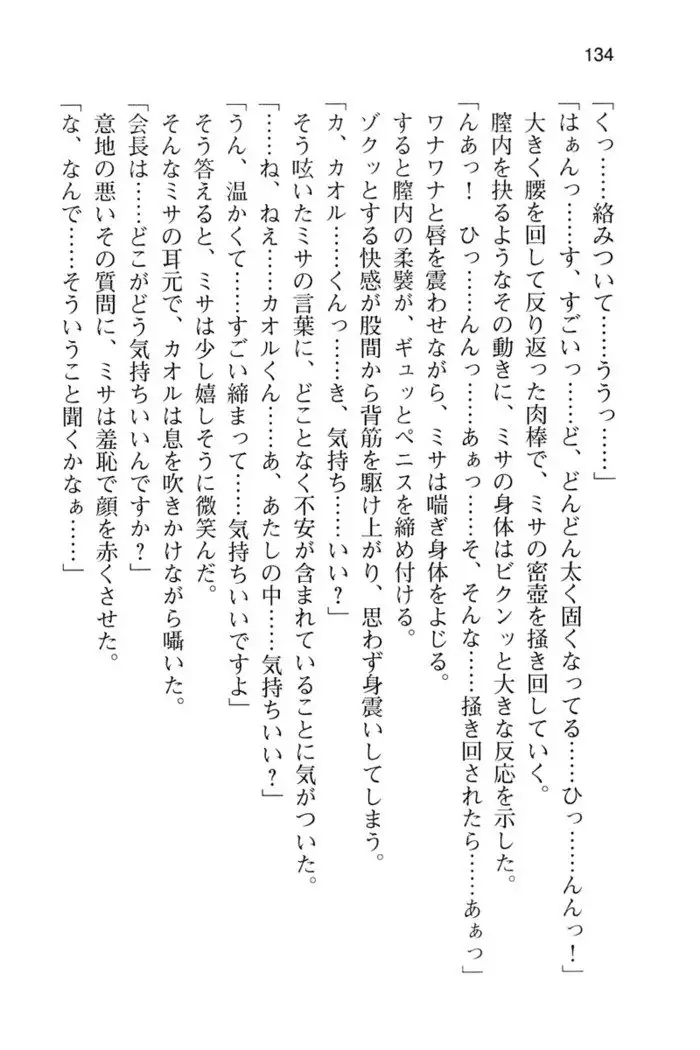 134

「くっ……絡みついて……ううっ……」

「はぁんっ……す、すごいっ……ど、どんどん太く固くなってる……ひっ……んんっ！」

大きく腰を回して反り返った肉棒で、ミサの蜜壺を掻き回していく。

膣内を抉るようなその動きに、ミサの身体はビクンッと大きな反応を示した。

「んあっ！　ひっ……んんっ……あぁっ……そ、そんな……掻き回されたら……あぁっ」

ワナワナと唇を震わせながら、ミサは喘ぎ身体をよじる。

すると膣内の柔襞が、ギュッとペニスを締め付ける。

ゾクッとする快感が股間から背筋を駆け上がり、思わず身震いしてしまう。

「カ、カオル……くんっ……き、気持ち……いい？」

そう呟いたミサの言葉に、どことなく不安が含まれていることに気がついた。

「……ね、ねえ……カオルくん……あ、あたしの中……気持ちいい？」

「うん、温かくて……すごい締まって……気持ちいいですよ」

そう答えると、ミサは少し嬉しそうに微笑んだ。

そんなミサの耳元で、カオルは息を吹きかけながら囁いた。

「会長は……どこがどう気持ちいいんですか？」

意地の悪いその質問に、ミサは羞恥で顔を赤くさせた。

「な、なんで……そういうこと聞くかなぁ……」